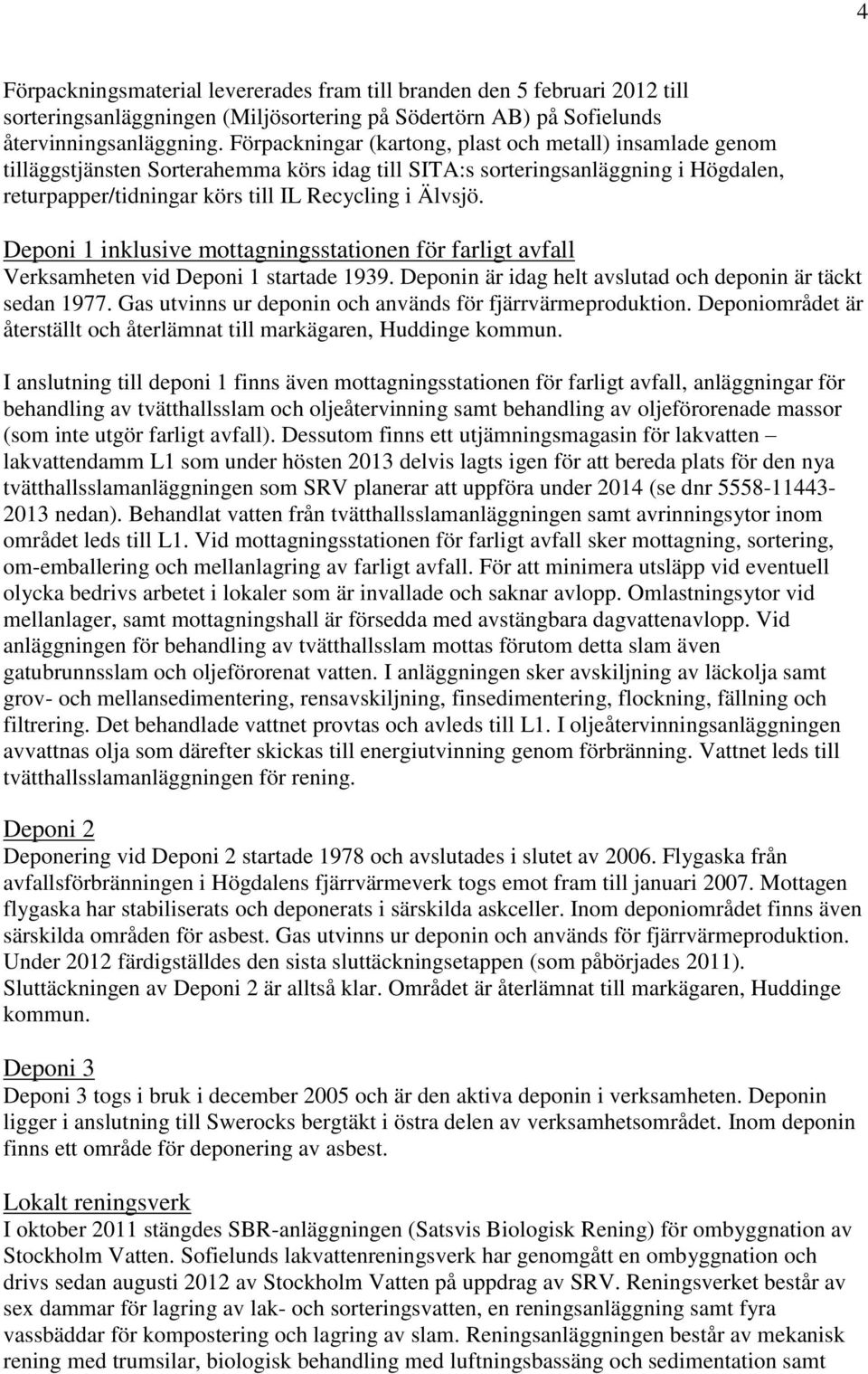 4

Förpackningsmaterial levererades fram till branden den 5 februari 2012 till sorteringsanläggningen (Miljösortering på Södertörn AB) på Sofielunds återvinningsanläggning. Förpackningar (kartong, plast och metall) insamlade genom tilläggstjänsten Sorterahemma körs idag till SITA:s sorteringsanläggning i Högdalen, returpapper/tidningar körs till IL Recycling i Älvsjö.

Deponi 1 inklusive mottagningsstationen för farligt avfall
Verksamheten vid Deponi 1 startade 1939. Deponin är idag helt avslutad och deponin är täckt sedan 1977. Gas utvinns ur deponin och används för fjärrvärmeproduktion. Deponiområdet är återställt och återlämnat till markägaren, Huddinge kommun.

I anslutning till deponi 1 finns även mottagningsstationen för farligt avfall, anläggningar för behandling av tvätthallsslam och oljeåtervinning samt behandling av oljeförorenade massor (som inte utgör farligt avfall). Dessutom finns ett utjämningsmagasin för lakvatten – lakvattendamm L1 som under hösten 2013 delvis lagts igen för att bereda plats för den nya tvätthallsslamanläggningen som SRV planerar att uppföra under 2014 (se dnr 5558-11443-2013 nedan). Behandlat vatten från tvätthallsslamanläggningen samt avrinningsytor inom området leds till L1. Vid mottagningsstationen för farligt avfall sker mottagning, sortering, om-emballering och mellanlagring av farligt avfall. För att minimera utsläpp vid eventuell olycka bedrivs arbetet i lokaler som är invallade och saknar avlopp. Omlastningsytor vid mellanlager, samt mottagningshall är försedda med avstängbara dagvattenavlopp. Vid anläggningen för behandling av tvätthallsslam mottas förutom detta slam även gatubrunnsslam och oljeförorenat vatten. I anläggningen sker avskiljning av läckolja samt grov- och mellansedimentering, rensavskiljning, finsedimentering, flockning, fällning och filtrering. Det behandlade vattnet provtas och avleds till L1. I oljeåtervinningsanläggningen avvattnas olja som därefter skickas till energiutvinning genom förbränning. Vattnet leds till tvätthallsslamanläggningen för rening.

Deponi 2
Deponering vid Deponi 2 startade 1978 och avslutades i slutet av 2006. Flygaska från avfallsförbränningen i Högdalens fjärrvärmeverk togs emot fram till januari 2007. Mottagen flygaska har stabiliserats och deponerats i särskilda askceller. Inom deponiområdet finns även särskilda områden för asbest. Gas utvinns ur deponin och används för fjärrvärmeproduktion. Under 2012 färdigställdes den sista sluttäckningsetappen (som påbörjades 2011). Sluttäckningen av Deponi 2 är alltså klar. Området är återlämnat till markägaren, Huddinge kommun.

Deponi 3
Deponi 3 togs i bruk i december 2005 och är den aktiva deponin i verksamheten. Deponin ligger i anslutning till Swerocks bergtäkt i östra delen av verksamhetsområdet. Inom deponin finns ett område för deponering av asbest.

Lokalt reningsverk
I oktober 2011 stängdes SBR-anläggningen (Satsvis Biologisk Rening) för ombyggnation av Stockholm Vatten. Sofielunds lakvattenreningsverk har genomgått en ombyggnation och drivs sedan augusti 2012 av Stockholm Vatten på uppdrag av SRV. Reningsverket består av sex dammar för lagring av lak- och sorteringsvatten, en reningsanläggning samt fyra vassbäddar för kompostering och lagring av slam. Reningsanläggningen består av mekanisk rening med trumsilar, biologisk behandling med luftningsbassäng och sedimentation samt